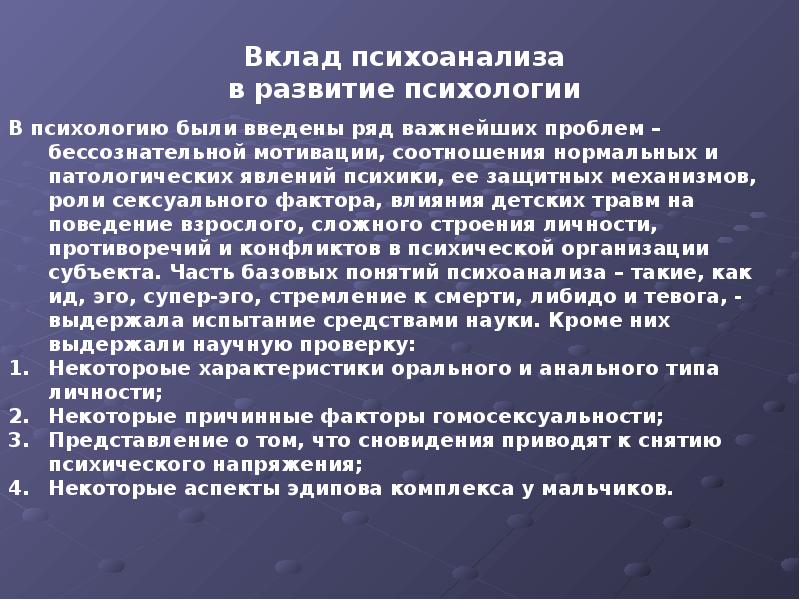 Вклад психоанализа в развитие психологии

В психологию были введены ряд важнейших проблем – бессознательной мотивации, соотношения нормальных и патологических явлений психики, ее защитных механизмов, роли сексуального фактора, влияния детских травм на поведение взрослого, сложного строения личности, противоречий и конфликтов в психической организации субъекта. Часть базовых понятий психоанализа – такие, как ид, эго, супер-эго, стремление к смерти, либидо и тевога, - выдержала испытание средствами науки. Кроме них выдержали научную проверку:

1. Некоторые характеристики орального и анального типа личности;
2. Некоторые причинные факторы гомосексуальности;
3. Представление о том, что сновидения приводят к снятию психического напряжения;
4. Некоторые аспекты эдипова комплекса у мальчиков.